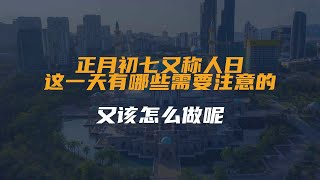 正月初七又称人日
这一天有哪些需要注意的

又该怎么做呢